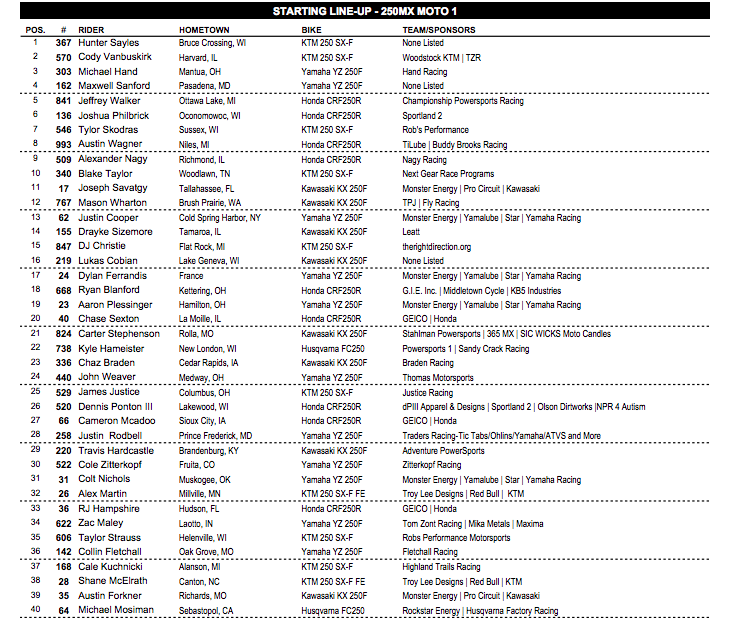 STARTING LINE-UP - 250MX MOTO 1

| POS. | # | RIDER | HOMETOWN | BIKE | TEAM/SPONSORS |
|---|---|---|---|---|---|
| 1 | 367 | Hunter Sayles | Bruce Crossing, WI | KTM 250 SX-F | None Listed |
| 2 | 570 | Cody Vanbuskirk | Harvard, IL | KTM 250 SX-F | Woodstock KTM \| TZR |
| 3 | 303 | Michael Hand | Mantua, OH | Yamaha YZ 250F | Hand Racing |
| 4 | 162 | Maxwell Sanford | Pasadena, MD | Yamaha YZ 250F | None Listed |
| 5 | 841 | Jeffrey Walker | Ottawa Lake, MI | Honda CRF250R | Championship Powersports Racing |
| 6 | 136 | Joshua Philbrick | Oconomowoc, WI | Honda CRF250R | Sportland 2 |
| 7 | 546 | Tylor Skodras | Sussex, WI | KTM 250 SX-F | Rob's Performance |
| 8 | 993 | Austin Wagner | Niles, MI | Honda CRF250R | TiLube \| Buddy Brooks Racing |
| 9 | 509 | Alexander Nagy | Richmond, IL | Honda CRF250R | Nagy Racing |
| 10 | 340 | Blake Taylor | Woodlawn, TN | KTM 250 SX-F | Next Gear Race Programs |
| 11 | 17 | Joseph Savatgy | Tallahassee, FL | Kawasaki KX 250F | Monster Energy \| Pro Circuit \| Kawasaki |
| 12 | 767 | Mason Wharton | Brush Prairie, WA | Kawasaki KX 250F | TPJ \| Fly Racing |
| 13 | 62 | Justin Cooper | Cold Spring Harbor, NY | Yamaha YZ 250F | Monster Energy \| Yamalube \| Star \| Yamaha Racing |
| 14 | 155 | Drayke Sizemore | Tamaroa, IL | Kawasaki KX 250F | Leatt |
| 15 | 847 | DJ Christie | Flat Rock, MI | KTM 250 SX-F | therightdirection.org |
| 16 | 219 | Lukas Cobian | Lake Geneva, WI | Kawasaki KX 250F | None Listed |
| 17 | 24 | Dylan Ferrandis | France | Yamaha YZ 250F | Monster Energy \| Yamalube \| Star \| Yamaha Racing |
| 18 | 668 | Ryan Blanford | Kettering, OH | Honda CRF250R | G.I.E. Inc. \| Middletown Cycle \| KB5 Industries |
| 19 | 23 | Aaron Plessinger | Hamilton, OH | Yamaha YZ 250F | Monster Energy \| Yamalube \| Star \| Yamaha Racing |
| 20 | 40 | Chase Sexton | La Moille, IL | Honda CRF250R | GEICO \| Honda |
| 21 | 824 | Carter Stephenson | Rolla, MO | Kawasaki KX 250F | Stahlman Powersports \| 365 MX \| SIC WICKS Moto Candles |
| 22 | 738 | Kyle Hameister | New London, WI | Husqvarna FC250 | Powersports 1 \| Sandy Crack Racing |
| 23 | 336 | Chaz Braden | Cedar Rapids, IA | Kawasaki KX 250F | Braden Racing |
| 24 | 440 | John Weaver | Medway, OH | Yamaha YZ 250F | Thomas Motorsports |
| 25 | 529 | James Justice | Columbus, OH | KTM 250 SX-F | Justice Racing |
| 26 | 520 | Dennis Ponton III | Lakewood, WI | Honda CRF250R | dPIII Apparel & Designs \| Sportland 2 \| Olson Dirtworks \|NPR 4 Autism |
| 27 | 66 | Cameron Mcadoo | Sioux City, IA | Honda CRF250R | GEICO \| Honda |
| 28 | 258 | Justin Rodbell | Prince Frederick, MD | Yamaha YZ 250F | Traders Racing-Tic Tabs/Ohlins/Yamaha/ATVS and More |
| 29 | 220 | Travis Hardcastle | Brandenburg, KY | Kawasaki KX 250F | Adventure PowerSports |
| 30 | 522 | Cole Zitterkopf | Fruita, CO | Yamaha YZ 250F | Zitterkopf Racing |
| 31 | 31 | Colt Nichols | Muskogee, OK | Yamaha YZ 250F | Monster Energy \| Yamalube \| Star \| Yamaha Racing |
| 32 | 26 | Alex Martin | Millville, MN | KTM 250 SX-F FE | Troy Lee Designs \| Red Bull \| KTM |
| 33 | 36 | RJ Hampshire | Hudson, FL | Honda CRF250R | GEICO \| Honda |
| 34 | 622 | Zac Maley | Laotto, IN | Yamaha YZ 250F | Tom Zont Racing \| Mika Metals \| Maxima |
| 35 | 606 | Taylor Strauss | Helenville, WI | KTM 250 SX-F | Robs Performance Motorsports |
| 36 | 142 | Collin Fletchall | Oak Grove, MO | Yamaha YZ 250F | Fletchall Racing |
| 37 | 168 | Cale Kuchnicki | Alanson, MI | KTM 250 SX-F | Highland Trails Racing |
| 38 | 28 | Shane McElrath | Canton, NC | KTM 250 SX-F FE | Troy Lee Designs \| Red Bull \| KTM |
| 39 | 35 | Austin Forkner | Richards, MO | Kawasaki KX 250F | Monster Energy \| Pro Circuit \| Kawasaki |
| 40 | 64 | Michael Mosiman | Sebastopol, CA | Husqvarna FC250 | Rockstar Energy \| Husqvarna Factory Racing |